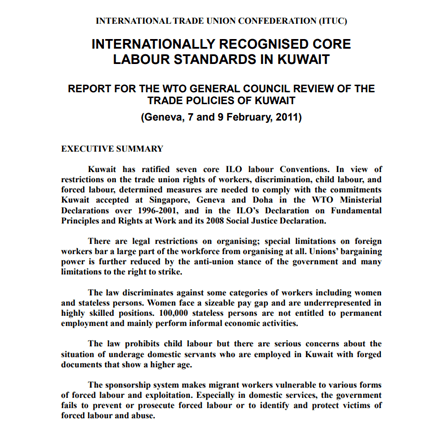 INTERNATIONAL TRADE UNION CONFEDERATION (ITUC)

INTERNATIONALLY RECOGNISED CORE LABOUR STANDARDS IN KUWAIT

REPORT FOR THE WTO GENERAL COUNCIL REVIEW OF THE TRADE POLICIES OF KUWAIT

(Geneva, 7 and 9 February, 2011)

EXECUTIVE SUMMARY

Kuwait has ratified seven core ILO labour Conventions. In view of restrictions on the trade union rights of workers, discrimination, child labour, and forced labour, determined measures are needed to comply with the commitments Kuwait accepted at Singapore, Geneva and Doha in the WTO Ministerial Declarations over 1996-2001, and in the ILO's Declaration on Fundamental Principles and Rights at Work and its 2008 Social Justice Declaration.

There are legal restrictions on organising; special limitations on foreign workers bar a large part of the workforce from organising at all. Unions' bargaining power is further reduced by the anti-union stance of the government and many limitations to the right to strike.

The law discriminates against some categories of workers including women and stateless persons. Women face a sizeable pay gap and are underrepresented in highly skilled positions. 100,000 stateless persons are not entitled to permanent employment and mainly perform informal economic activities.

The law prohibits child labour but there are serious concerns about the situation of underage domestic servants who are employed in Kuwait with forged documents that show a higher age.

The sponsorship system makes migrant workers vulnerable to various forms of forced labour and exploitation. Especially in domestic services, the government fails to prevent or prosecute forced labour or to identify and protect victims of forced labour and abuse.